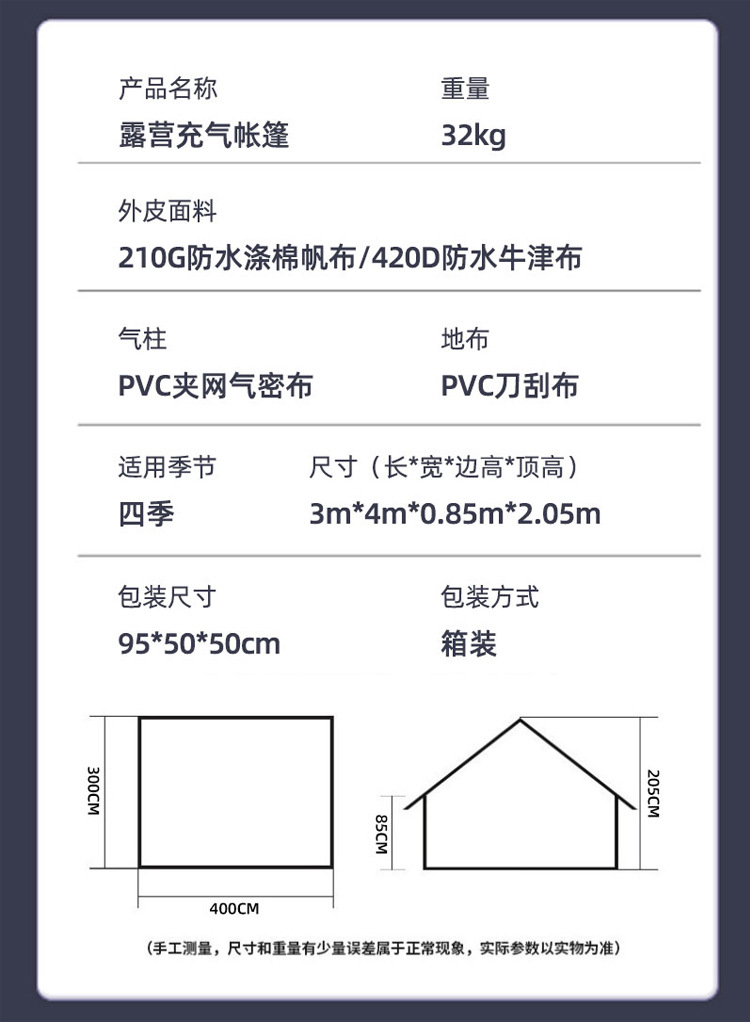 产品名称
露营充气帐篷

重量
32kg

外皮面料
210G防水涤棉帆布/420D防水牛津布

气柱
PVC夹网气密布

地布
PVC刀刮布

适用季节
四季

尺寸（长*宽*边高*顶高）
3m*4m*0.85m*2.05m

包装尺寸
95*50*50cm

包装方式
箱装

300CM

400CM

85CM

205CM

（手工测量，尺寸和重量有少量误差属于正常现象，实际参数以实物为准）